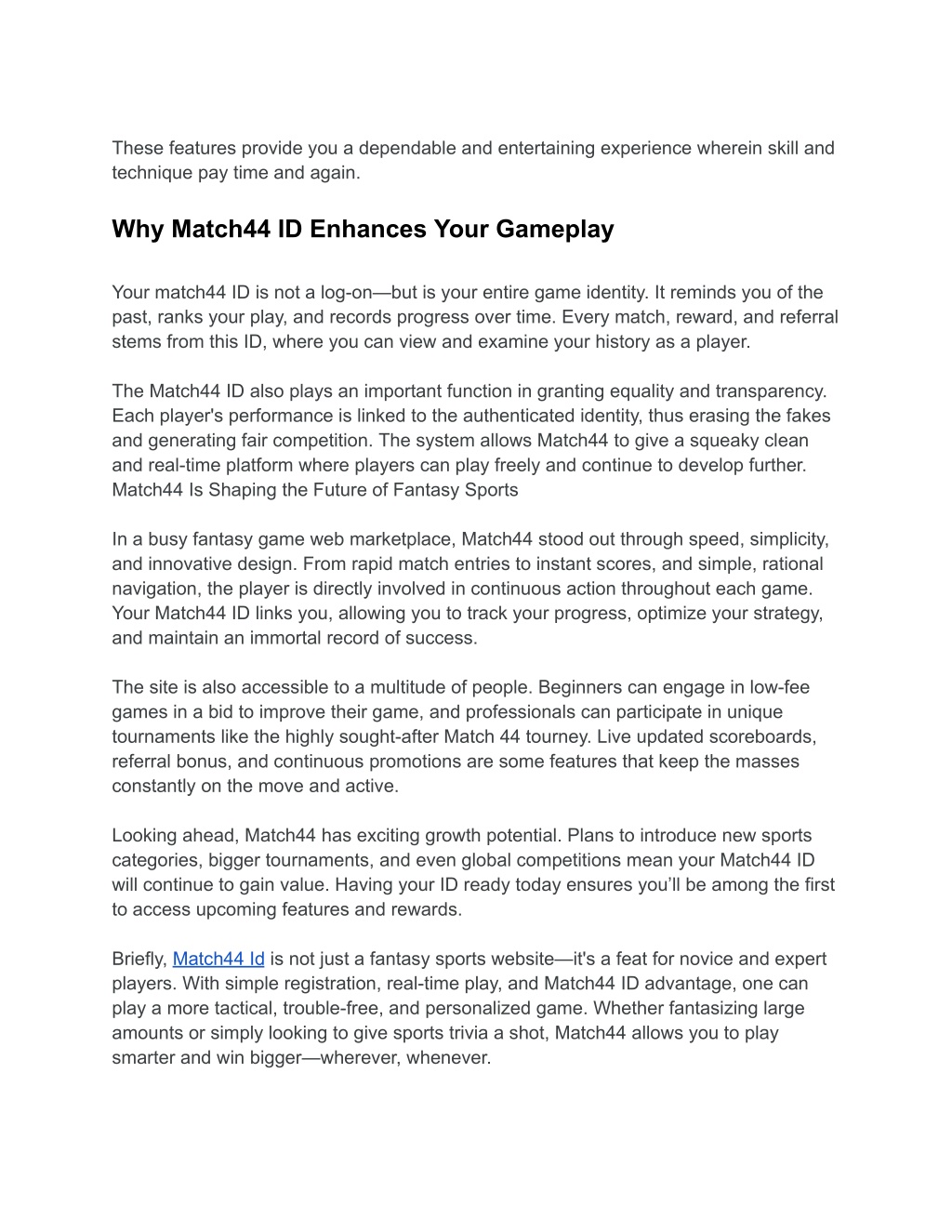 These features provide you a dependable and entertaining experience wherein skill and technique pay time and again.

Why Match44 ID Enhances Your Gameplay

Your match44 ID is not a log-on—but is your entire game identity. It reminds you of the past, ranks your play, and records progress over time. Every match, reward, and referral stems from this ID, where you can view and examine your history as a player.

The Match44 ID also plays an important function in granting equality and transparency. Each player's performance is linked to the authenticated identity, thus erasing the fakes and generating fair competition. The system allows Match44 to give a squeaky clean and real-time platform where players can play freely and continue to develop further.
Match44 Is Shaping the Future of Fantasy Sports

In a busy fantasy game web marketplace, Match44 stood out through speed, simplicity, and innovative design. From rapid match entries to instant scores, and simple, rational navigation, the player is directly involved in continuous action throughout each game. Your Match44 ID links you, allowing you to track your progress, optimize your strategy, and maintain an immortal record of success.

The site is also accessible to a multitude of people. Beginners can engage in low-fee games in a bid to improve their game, and professionals can participate in unique tournaments like the highly sought-after Match 44 tourney. Live updated scoreboards, referral bonus, and continuous promotions are some features that keep the masses constantly on the move and active.

Looking ahead, Match44 has exciting growth potential. Plans to introduce new sports categories, bigger tournaments, and even global competitions mean your Match44 ID will continue to gain value. Having your ID ready today ensures you'll be among the first to access upcoming features and rewards.

Briefly, Match44 Id is not just a fantasy sports website—it's a feat for novice and expert players. With simple registration, real-time play, and Match44 ID advantage, one can play a more tactical, trouble-free, and personalized game. Whether fantasizing large amounts or simply looking to give sports trivia a shot, Match44 allows you to play smarter and win bigger—wherever, whenever.